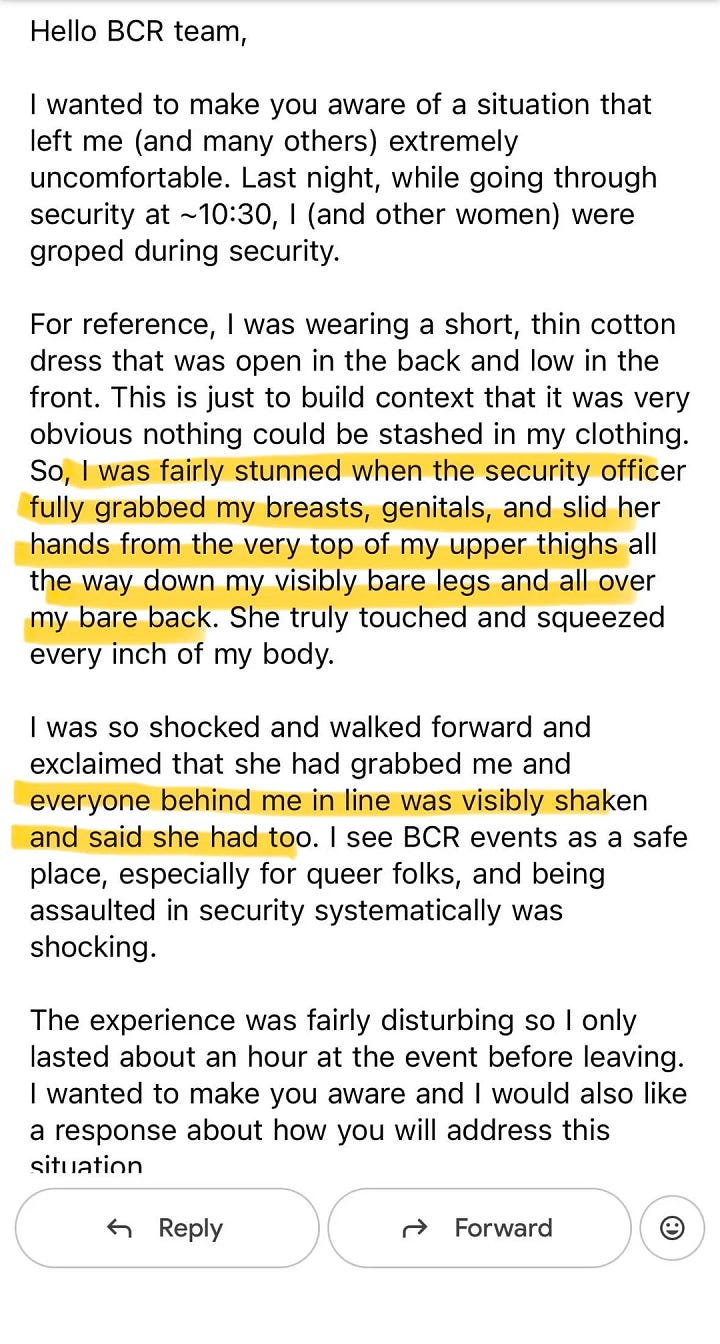 Hello BCR team,

I wanted to make you aware of a situation that left me (and many others) extremely uncomfortable. Last night, while going through security at ~10:30, I (and other women) were groped during security.

For reference, I was wearing a short, thin cotton dress that was open in the back and low in the front. This is just to build context that it was very obvious nothing could be stashed in my clothing. So, I was fairly stunned when the security officer fully grabbed my breasts, genitals, and slid her hands from the very top of my upper thighs all the way down my visibly bare legs and all over my bare back. She truly touched and squeezed every inch of my body.

I was so shocked and walked forward and exclaimed that she had grabbed me and everyone behind me in line was visibly shaken and said she had too. I see BCR events as a safe place, especially for queer folks, and being assaulted in security systematically was shocking.

The experience was fairly disturbing so I only lasted about an hour at the event before leaving. I wanted to make you aware and I would also like a response about how you will address this situation

Reply

Forward